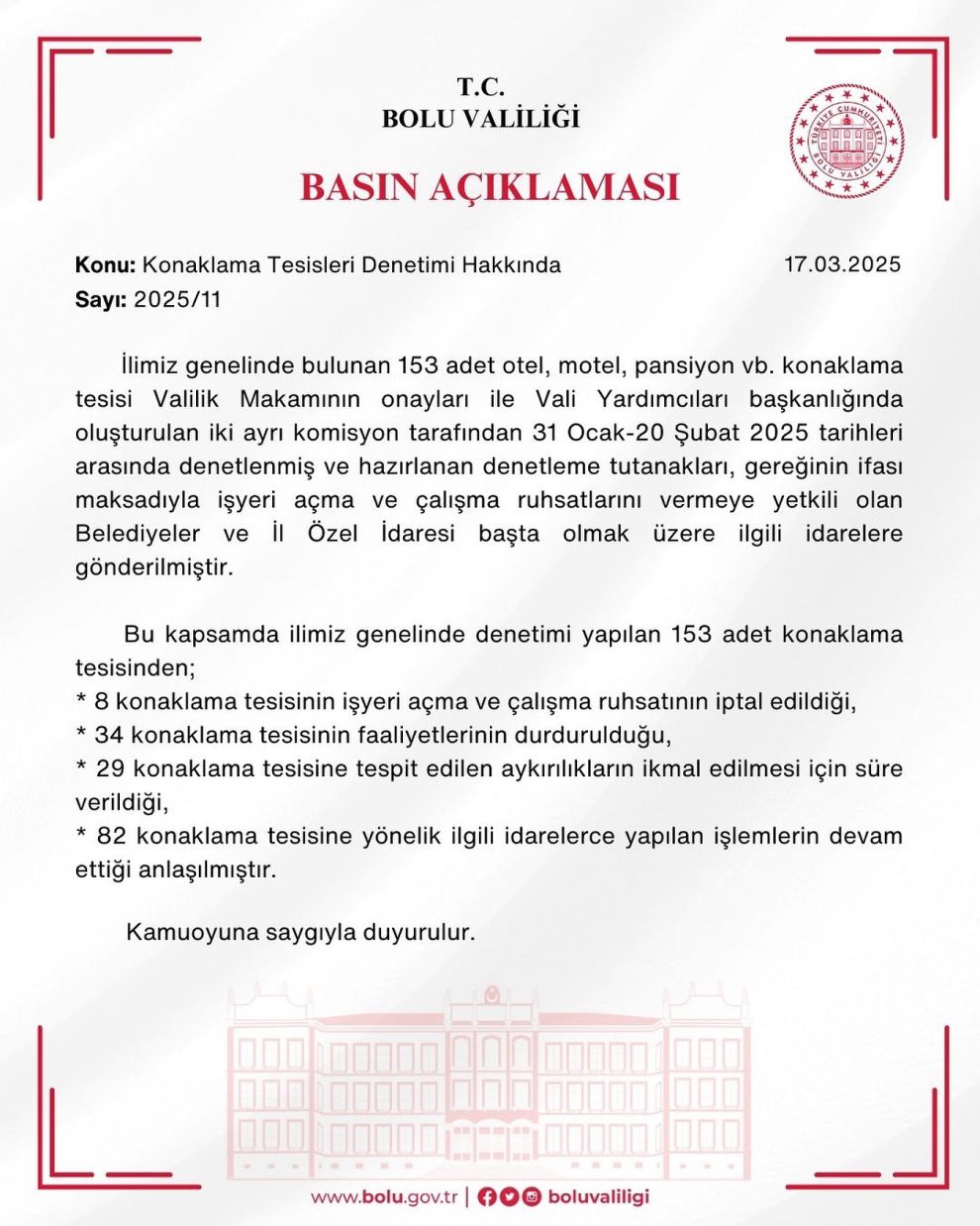 T.C.
BOLU VALİLİĞİ

TÜRKİYE CUMHURİYETİ
BOLU VALİLİĞİ

BASIN AÇIKLAMASI

Konu: Konaklama Tesisleri Denetimi Hakkında 17.03.2025
Sayı: 2025/11

İlimiz genelinde bulunan 153 adet otel, motel, pansiyon vb. konaklama tesisi Valilik Makamının onayları ile Vali Yardımcıları başkanlığında oluşturulan iki ayrı komisyon tarafından 31 Ocak-20 Şubat 2025 tarihleri arasında denetlenmiş ve hazırlanan denetleme tutanakları, gereğinin ifası maksadıyla işyeri açma ve çalışma ruhsatlarını vermeye yetkili olan Belediyeler ve İl Özel İdaresi başta olmak üzere ilgili idarelere gönderilmiştir.

Bu kapsamda ilimiz genelinde denetimi yapılan 153 adet konaklama tesisinden;
* 8 konaklama tesisinin işyeri açma ve çalışma ruhsatının iptal edildiği,
* 34 konaklama tesisinin faaliyetlerinin durdurulduğu,
* 29 konaklama tesisine tespit edilen aykırılıkların ikmal edilmesi için süre verildiği,
* 82 konaklama tesisine yönelik ilgili idarelerce yapılan işlemlerin devam ettiği anlaşılmıştır.

Kamuoyuna saygıyla duyurulur.

www.bolu.gov.tr | boluvaliligi